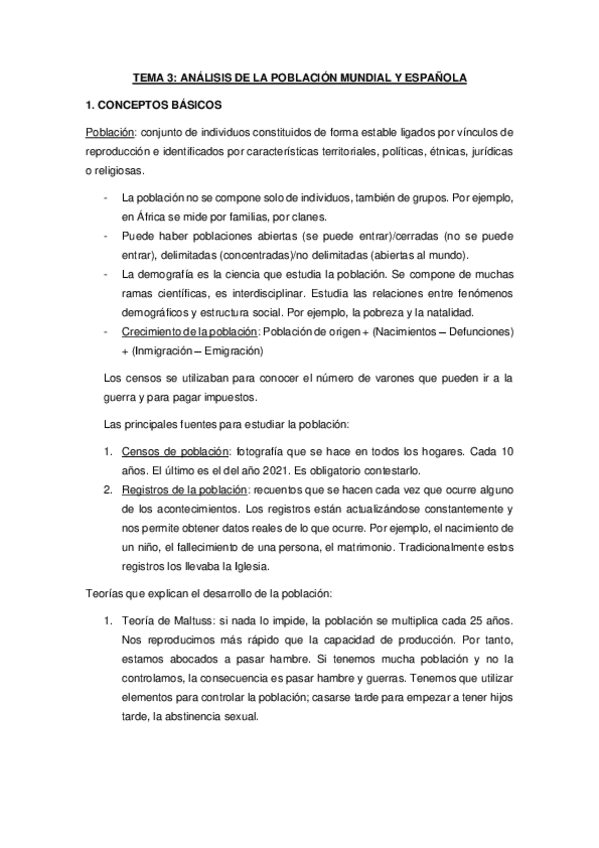 TEMA 3: ANÁLISIS DE LA POBLACIÓN MUNDIAL Y ESPAÑOLA

1. CONCEPTOS BÁSICOS

Población: conjunto de individuos constituidos de forma estable ligados por vínculos de reproducción e identificados por características territoriales, políticas, étnicas, jurídicas o religiosas.

- La población no se compone solo de individuos, también de grupos. Por ejemplo, en África se mide por familias, por clanes.
- Puede haber poblaciones abiertas (se puede entrar)/cerradas (no se puede entrar), delimitadas (concentradas)/no delimitadas (abiertas al mundo).
- La demografía es la ciencia que estudia la población. Se compone de muchas ramas científicas, es interdisciplinar. Estudia las relaciones entre fenómenos demográficos y estructura social. Por ejemplo, la pobreza y la natalidad.
- Crecimiento de la población: Población de origen + (Nacimientos – Defunciones) + (Inmigración – Emigración)

Los censos se utilizaban para conocer el número de varones que pueden ir a la guerra y para pagar impuestos.

Las principales fuentes para estudiar la población:

1. Censos de población: fotografía que se hace en todos los hogares. Cada 10 años. El último es el del año 2021. Es obligatorio contestarlo.
2. Registros de la población: recuentos que se hacen cada vez que ocurre alguno de los acontecimientos. Los registros están actualizándose constantemente y nos permite obtener datos reales de lo que ocurre. Por ejemplo, el nacimiento de un niño, el fallecimiento de una persona, el matrimonio. Tradicionalmente estos registros los llevaba la Iglesia.

Teorías que explican el desarrollo de la población:

1. Teoría de Maltuss: si nada lo impide, la población se multiplica cada 25 años. Nos reproducimos más rápido que la capacidad de producción. Por tanto, estamos abocados a pasar hambre. Si tenemos mucha población y no la controlamos, la consecuencia es pasar hambre y guerras. Tenemos que utilizar elementos para controlar la población; casarse tarde para empezar a tener hijos tarde, la abstinencia sexual.